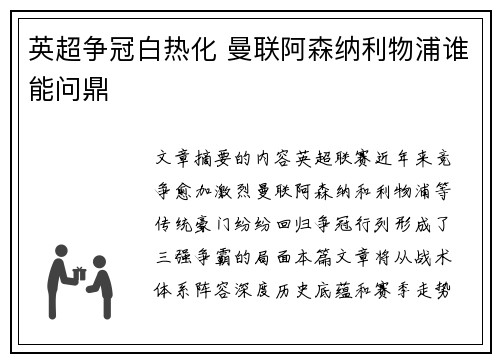 英超争冠白热化 曼联阿森纳利物浦谁能问鼎

文章摘要的内容英超联赛近年来竞争愈加激烈曼联阿森纳和利物浦等传统豪门纷纷回归争冠行列形成了三强争霸的局面本篇文章将从战术体系阵容深度历史底蕴和赛季走势